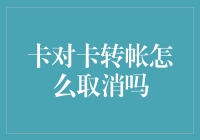 卡对卡转帐怎么取消吗